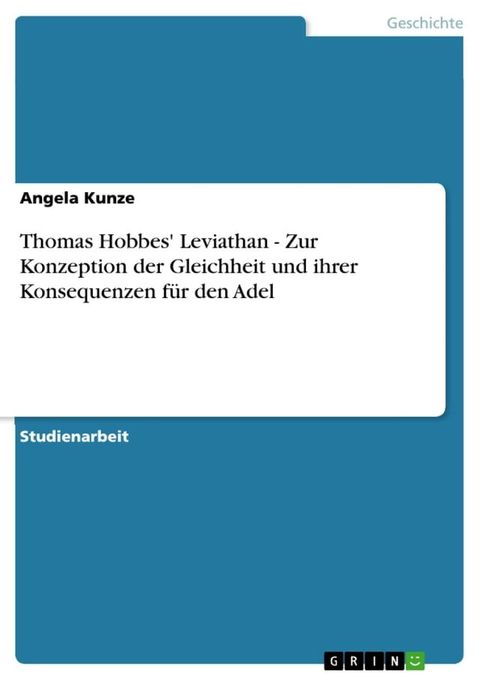 Geschichte

Angela Kunze

Thomas Hobbes' Leviathan - Zur Konzeption der Gleichheit und ihrer Konsequenzen für den Adel

Studienarbeit

GRIN